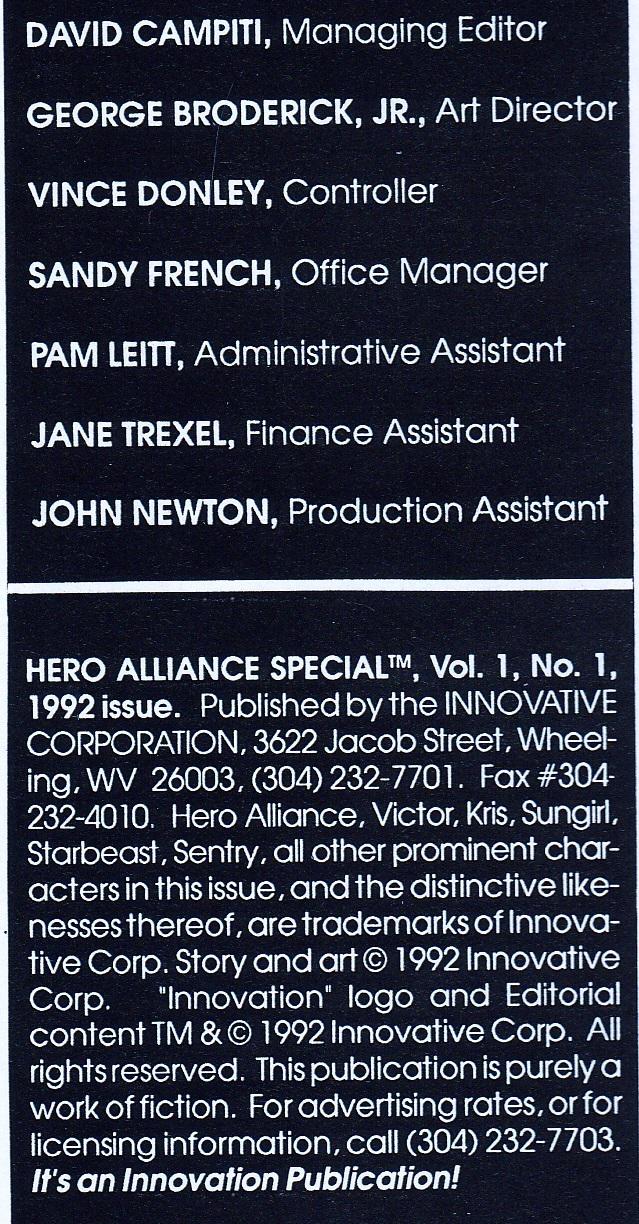 DAVID CAMPITI, Managing Editor

GEORGE BRODERICK, JR., Art Director

VINCE DONLEY, Controller

SANDY FRENCH, Office Manager

PAM LEITT, Administrative Assistant

JANE TREXEL, Finance Assistant

JOHN NEWTON, Production Assistant

HERO ALLIANCE SPECIAL™, Vol. 1, No. 1, 1992 issue. Published by the INNOVATIVE CORPORATION, 3622 Jacob Street, Wheeling, WV 26003, (304) 232-7701. Fax #304-232-4010. Hero Alliance, Victor, Kris, Sungirl, Starbeast, Sentry, all other prominent characters in this issue, and the distinctive likenesses thereof, are trademarks of Innovative Corp. Story and art © 1992 Innovative Corp. "Innovation" logo and Editorial content TM & © 1992 Innovative Corp. All rights reserved. This publication is purely a work of fiction. For advertising rates, or for licensing information, call (304) 232-7703. It's an Innovation Publication!